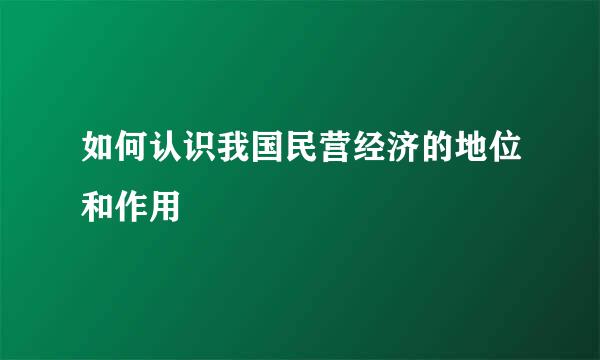 如何认识我国民营经济的地位和作用